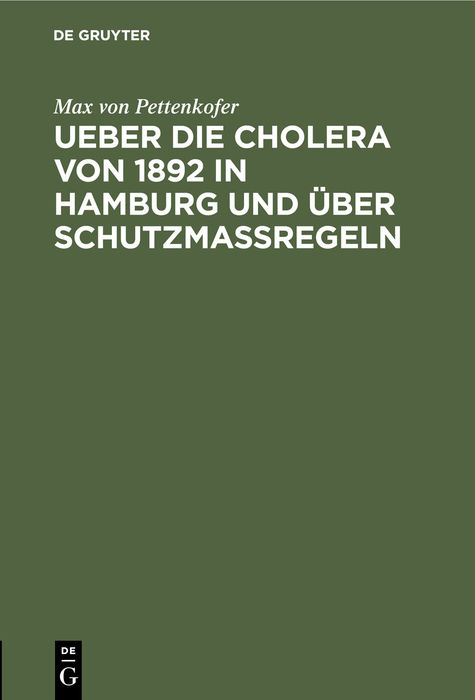 DE GRUYTER

Max von Pettenkofer

UEBER DIE CHOLERA VON 1892 IN HAMBURG UND ÜBER SCHUTZMASSREGELN

DE
G